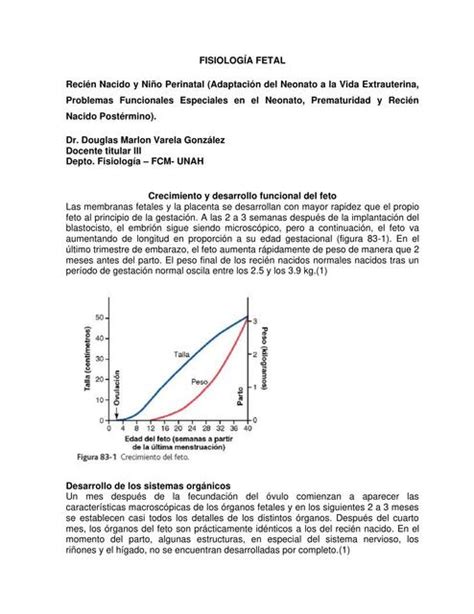 FISIOLOGÍA FETAL

Recién Nacido y Niño Perinatal (Adaptación del Neonato a la Vida Extrauterina, Problemas Funcionales Especiales en el Neonato, Prematuridad y Recién Nacido Postérmino).

Dr. Douglas Marlon Varela González
Docente titular III
Depto. Fisiología – FCM- UNAH

Crecimiento y desarrollo funcional del feto
Las membranas fetales y la placenta se desarrollan con mayor rapidez que el propio feto al principio de la gestación. A las 2 a 3 semanas después de la implantación del blastocisto, el embrión sigue siendo microscópico, pero a continuación, el feto va aumentando de longitud en proporción a su edad gestacional (figura 83-1). En el último trimestre de embarazo, el feto aumenta rápidamente de peso de manera que 2 meses antes del parto. El peso final de los recién nacidos normales nacidos tras un período de gestación normal oscila entre los 2.5 y los 3.9 kg.(1)

Talla (centímetros)
50
40
30
20
10
0
Ovulación
Talla
Peso
Parto
Peso (kilogramos)
3
2
1
0
0 4 8 12 16 20 24 28 32 36 40
Edad del feto (semanas a partir de la última menstruación)
Figura 83-1 Crecimiento del feto.

Desarrollo de los sistemas orgánicos
Un mes después de la fecundación del óvulo comienzan a aparecer las características macroscópicas de los órganos fetales y en los siguientes 2 a 3 meses se establecen casi todos los detalles de los distintos órganos. Después del cuarto mes, los órganos del feto son prácticamente idénticos a los del recién nacido. En el momento del parto, algunas estructuras, en especial del sistema nervioso, los riñones y el hígado, no se encuentran desarrolladas por completo.(1)